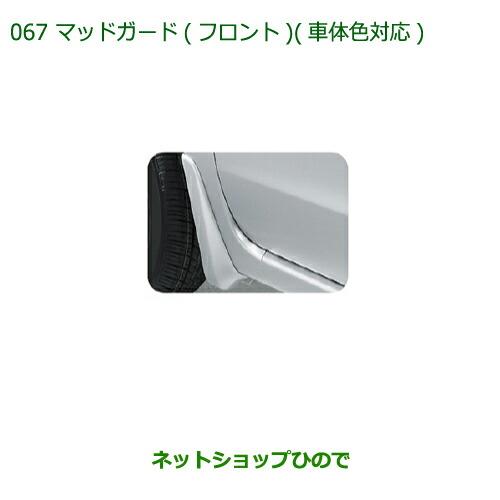 067 マッドガード ( フロント )( 車体色対応 )

ネットショップひので